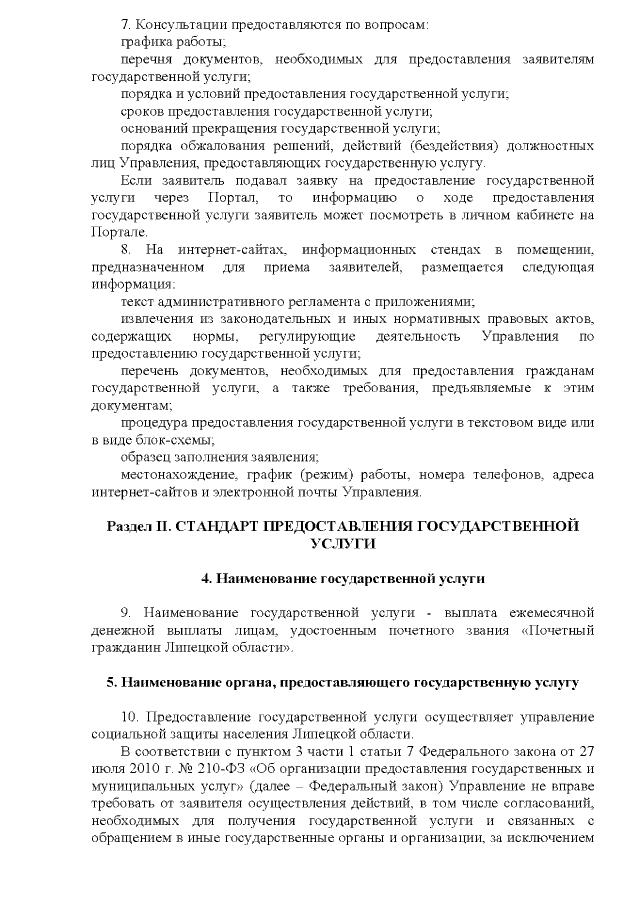 7. Консультации предоставляются по вопросам:

графика работы;

перечня документов, необходимых для предоставления заявителям государственной услуги;

порядка и условий предоставления государственной услуги;

сроков предоставления государственной услуги;

оснований прекращения государственной услуги;

порядка обжалования решений, действий (бездействия) должностных лиц Управления, предоставляющих государственную услугу.

Если заявитель подавал заявку на предоставление государственной услуги через Портал, то информацию о ходе предоставления государственной услуги заявитель может посмотреть в личном кабинете на Портале.

8. На интернет-сайтах, информационных стендах в помещении, предназначенном для приема заявителей, размещается следующая информация:

текст административного регламента с приложениями;

извлечения из законодательных и иных нормативных правовых актов, содержащих нормы, регулирующие деятельность Управления по предоставлению государственной услуги;

перечень документов, необходимых для предоставления гражданам государственной услуги, а также требования, предъявляемые к этим документам;

процедура предоставления государственной услуги в текстовом виде или в виде блок-схемы;

образец заполнения заявления;

местонахождение, график (режим) работы, номера телефонов, адреса интернет-сайтов и электронной почты Управления.

Раздел II. СТАНДАРТ ПРЕДОСТАВЛЕНИЯ ГОСУДАРСТВЕННОЙ УСЛУГИ

4. Наименование государственной услуги

9. Наименование государственной услуги - выплата ежемесячной денежной выплаты лицам, удостоенным почетного звания «Почетный гражданин Липецкой области».

5. Наименование органа, предоставляющего государственную услугу

10. Предоставление государственной услуги осуществляет управление социальной защиты населения Липецкой области.

В соответствии с пунктом 3 части 1 статьи 7 Федерального закона от 27 июля 2010 г. № 210-ФЗ «Об организации предоставления государственных и муниципальных услуг» (далее – Федеральный закон) Управление не вправе требовать от заявителя осуществления действий, в том числе согласований, необходимых для получения государственной услуги и связанных с обращением в иные государственные органы и организации, за исключением